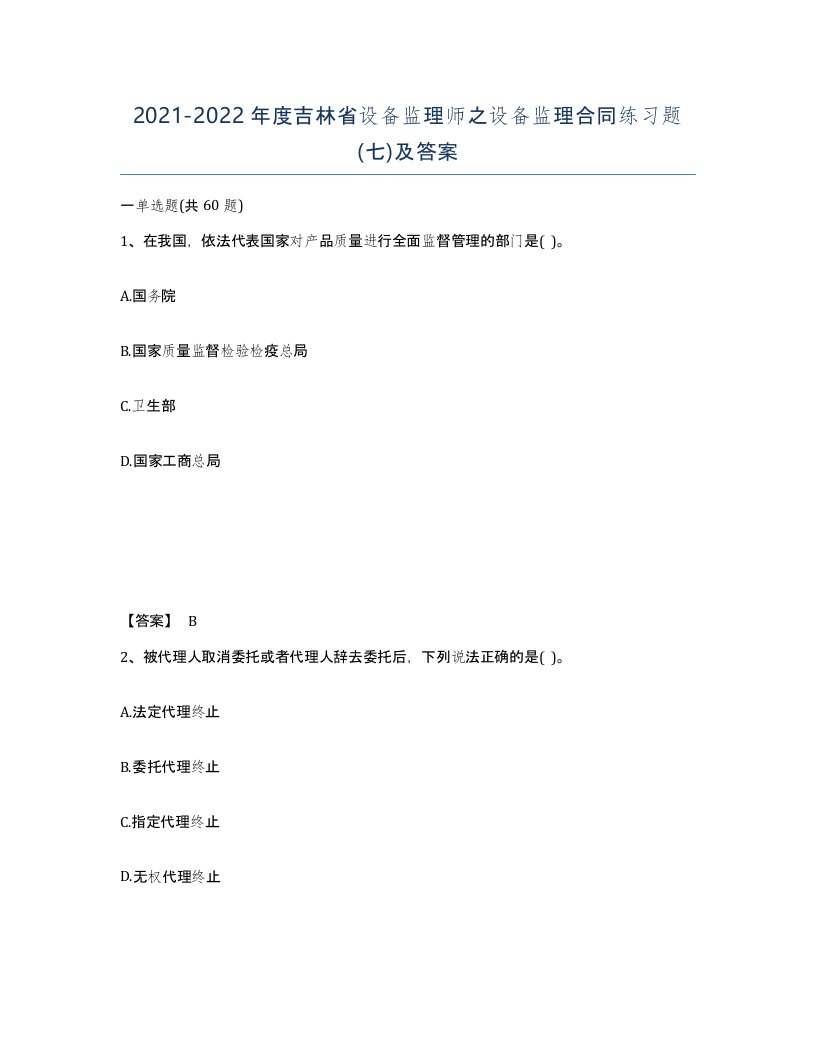 2021-2022年度吉林省设备监理师之设备监理合同练习题(七)及答案

一单选题(共 60 题)

1、在我国，依法代表国家对产品质量进行全面监督管理的部门是( )。

A.国务院

B.国家质量监督检验检疫总局

C.卫生部

D.国家工商总局

【答案】 B

2、被代理人取消委托或者代理人辞去委托后，下列说法正确的是( )。

A.法定代理终止

B.委托代理终止

C.指定代理终止

D.无权代理终止